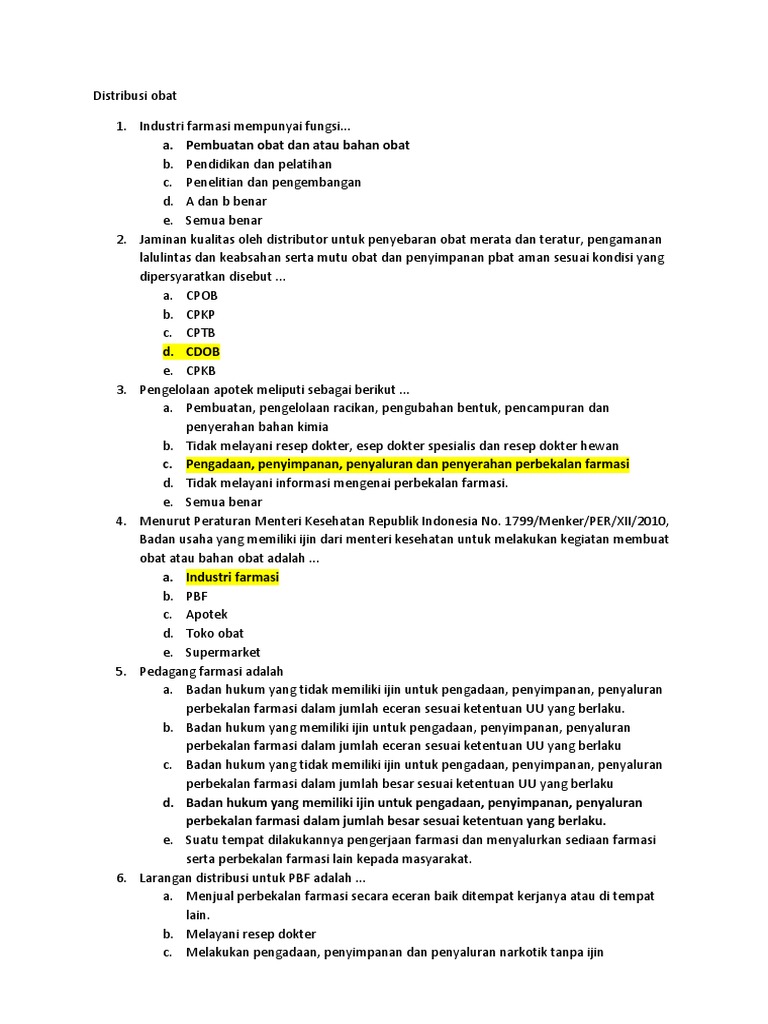 Distribusi obat

1. Industri farmasi mempunyai fungsi...
 a. Pembuatan obat dan atau bahan obat
 b. Pendidikan dan pelatihan
 c. Penelitian dan pengembangan
 d. A dan b benar
 e. Semua benar
2. Jaminan kualitas oleh distributor untuk penyebaran obat merata dan teratur, pengamanan lalulintas dan keabsahan serta mutu obat dan penyimpanan pbat aman sesuai kondisi yang dipersyaratkan disebut ...
 a. CPOB
 b. CPKP
 c. CPTB
 d. CDOB
 e. CPKB
3. Pengelolaan apotek meliputi sebagai berikut ...
 a. Pembuatan, pengelolaan racikan, pengubahan bentuk, pencampuran dan penyerahan bahan kimia
 b. Tidak melayani resep dokter, esep dokter spesialis dan resep dokter hewan
 c. Pengadaan, penyimpanan, penyaluran dan penyerahan perbekalan farmasi
 d. Tidak melayani informasi mengenai perbekalan farmasi.
 e. Semua benar
4. Menurut Peraturan Menteri Kesehatan Republik Indonesia No. 1799/Menker/PER/XII/2010, Badan usaha yang memiliki ijin dari menteri kesehatan untuk melakukan kegiatan membuat obat atau bahan obat adalah ...
 a. Industri farmasi
 b. PBF
 c. Apotek
 d. Toko obat
 e. Supermarket
5. Pedagang farmasi adalah
 a. Badan hukum yang tidak memiliki ijin untuk pengadaan, penyimpanan, penyaluran perbekalan farmasi dalam jumlah eceran sesuai ketentuan UU yang berlaku
 b. Badan hukum yang memiliki ijin untuk pengadaan, penyimpanan, penyaluran perbekalan farmasi dalam jumlah eceran sesuai ketentuan UU yang berlaku
 c. Badan hukum yang tidak memiliki ijin untuk pengadaan, penyimpanan, penyaluran perbekalan farmasi dalam jumlah besar sesuai ketentuan UU yang berlaku
 d. Badan hukum yang memiliki ijin untuk pengadaan, penyimpanan, penyaluran perbekalan farmasi dalam jumlah besar sesuai ketentuan yang berlaku.
 e. Suatu tempat dilakukannya pengerjaan farmasi dan menyalurkan sediaan farmasi serta perbekalan farmasi lain kepada masyarakat.
6. Larangan distribusi untuk PBF adalah ...
 a. Menjual perbekalan farmasi secara eceran baik ditempat kerjanya atau di tempat lain.
 b. Melayani resep dokter
 c. Melakukan pengadaan, penyimpanan dan penyaluran narkotik tanpa ijin